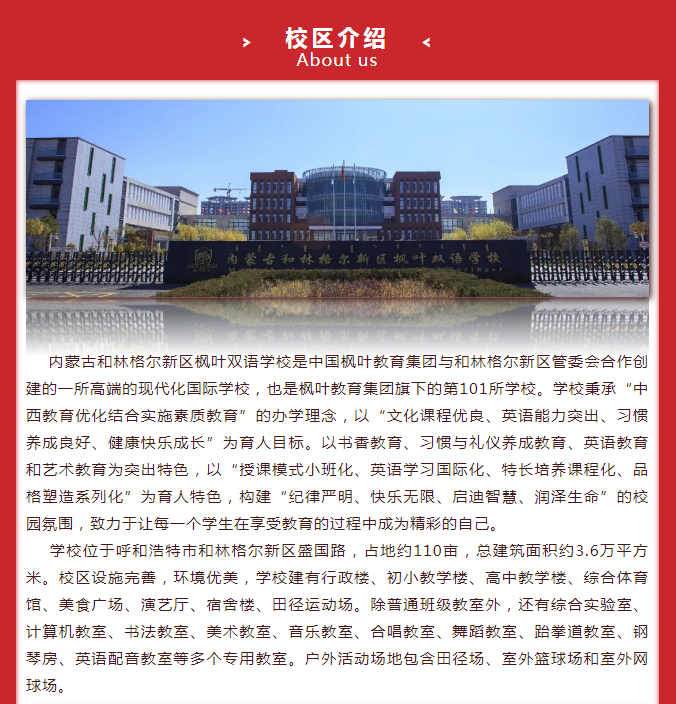 校区介绍
About us

内蒙古和林格尔新区枫叶双语学校

内蒙古和林格尔新区枫叶双语学校是中国枫叶教育集团与和林格尔新区管委会合作创建的一所高端的现代化国际学校，也是枫叶教育集团旗下的第101所学校。学校秉承“中西教育优化结合实施素质教育”的办学理念，以“文化课程优良、英语能力突出、习惯养成良好、健康快乐成长”为育人目标。以书香教育、习惯与礼仪养成教育、英语教育和艺术教育为突出特色，以“授课模式小班化、英语学习国际化、特长培养课程化、品格塑造系列化”为育人特色，构建“纪律严明、快乐无限、启迪智慧、润泽生命”的校园氛围，致力于让每一个学生在享受教育的过程中成为精彩的自己。

学校位于呼和浩特市和林格尔新区盛国路，占地约110亩，总建筑面积约3.6万平方米。校区设施完善，环境优美，学校建有行政楼、初小教学楼、高中教学楼、综合体育馆、美食广场、演艺厅、宿舍楼、田径运动场。除普通班级教室外，还有综合实验室、计算机教室、书法教室、美术教室、音乐教室、合唱教室、舞蹈教室、跆拳道教室、钢琴房、英语配音教室等多个专用教室。户外活动场地包含田径场、室外篮球场和室外网球场。